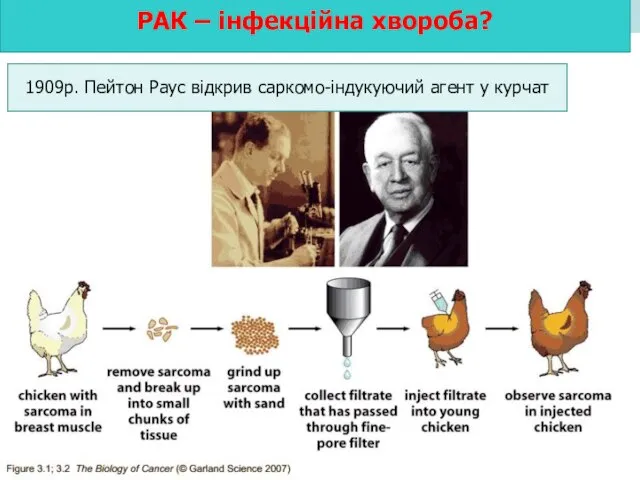 РАК – інфекційна хвороба?

1909р. Пейтон Раус відкрив саркомо-індукуючий агент у курчат

chicken with sarcoma in breast muscle

remove sarcoma and break up into small chunks of tissue

grind up sarcoma with sand

collect filtrate that has passed through fine-pore filter

inject filtrate into young chicken

observe sarcoma in injected chicken

Figure 3.1; 3.2 The Biology of Cancer (© Garland Science 2007)